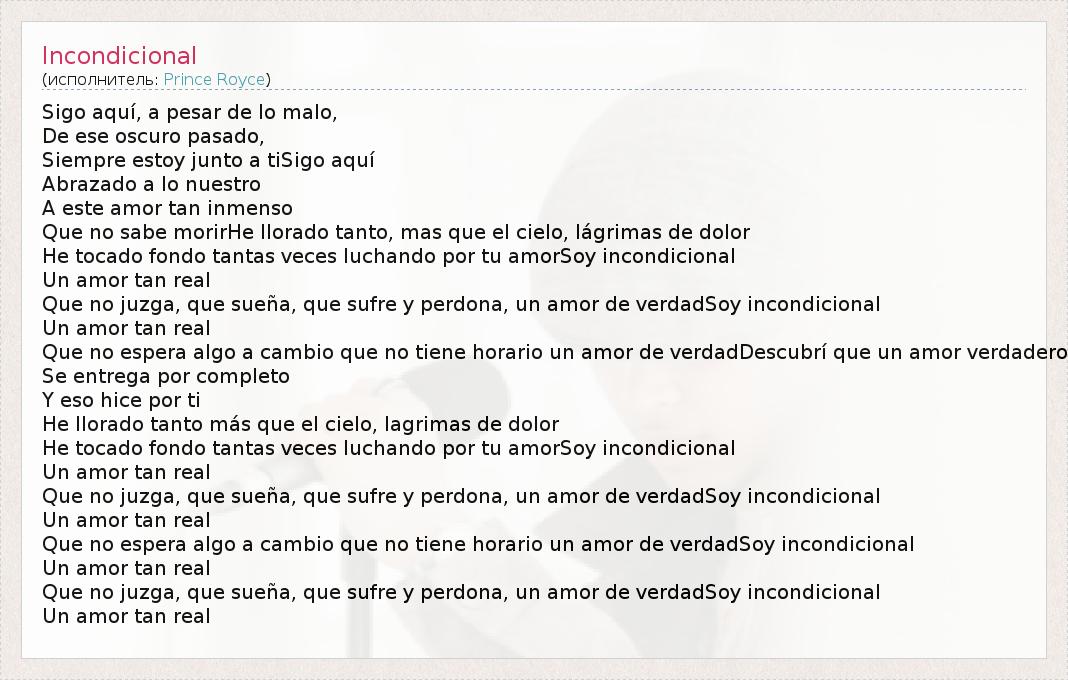 Incondicional
(исполнитель: Prince Royce)

Sigo aquí, a pesar de lo malo,
De ese oscuro pasado,
Siempre estoy junto a tiSigo aquí
Abrazado a lo nuestro
A este amor tan inmenso
Que no sabe morirHe llorado tanto, mas que el cielo, lágrimas de dolor
He tocado fondo tantas veces luchando por tu amorSoy incondicional
Un amor tan real
Que no juzga, que sueña, que sufre y perdona, un amor de verdadSoy incondicional
Un amor tan real
Que no espera algo a cambio que no tiene horario un amor de verdadDescubrí que un amor verdadero
Se entrega por completo
Y eso hice por ti
He llorado tanto más que el cielo, lagrimas de dolor
He tocado fondo tantas veces luchando por tu amorSoy incondicional
Un amor tan real
Que no juzga, que sueña, que sufre y perdona, un amor de verdadSoy incondicional
Un amor tan real
Que no espera algo a cambio que no tiene horario un amor de verdadSoy incondicional
Un amor tan real
Que no juzga, que sueña, que sufre y perdona, un amor de verdadSoy incondicional
Un amor tan real